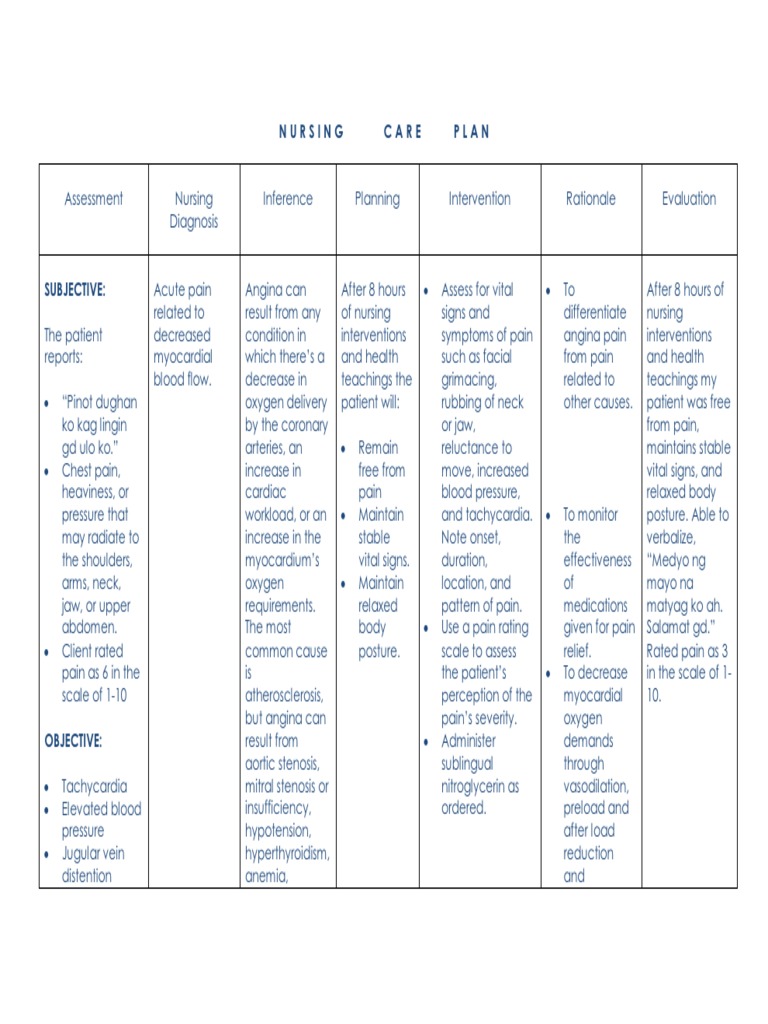 NURSING CARE PLAN

| Assessment | Nursing Diagnosis | Inference | Planning | Intervention | Rationale | Evaluation |
|---|---|---|---|---|---|---|
| **SUBJECTIVE:** The patient reports: • "Pinot dughan ko kag lingin gd ulo ko." • Chest pain, heaviness, or pressure that may radiate to the shoulders, arms, neck, jaw, or upper abdomen. • Client rated pain as 6 in the scale of 1-10 **OBJECTIVE:** • Tachycardia • Elevated blood pressure • Jugular vein distention | Acute pain related to decreased myocardial blood flow. | Angina can result from any condition in which there's a decrease in oxygen delivery by the coronary arteries, an increase in cardiac workload, or an increase in the myocardium's oxygen requirements. The most common cause is atherosclerosis, but angina can result from aortic stenosis, mitral stenosis or insufficiency, hypotension, hyperthyroidism, anemia, | After 8 hours of nursing interventions and health teachings the patient will: • Remain free from pain • Maintain stable vital signs. • Maintain relaxed body posture. | • Assess for vital signs and symptoms of pain such as facial grimacing, rubbing of neck or jaw, reluctance to move, increased blood pressure, and tachycardia. Note onset, duration, location, and pattern of pain. • Use a pain rating scale to assess the patient's perception of the pain's severity. • Administer sublingual nitroglycerin as ordered. | • To differentiate angina pain from pain related to other causes. • To monitor the effectiveness of medications given for pain relief. • To decrease myocardial oxygen demands through vasodilation, preload and after load reduction and | After 8 hours of nursing interventions and health teachings my patient was free from pain, maintains stable vital signs, and relaxed body posture. Able to verbalize, "Medyo ng mayo na matyag ko ah. Salamat gd." Rated pain as 3 in the scale of 1-10. |